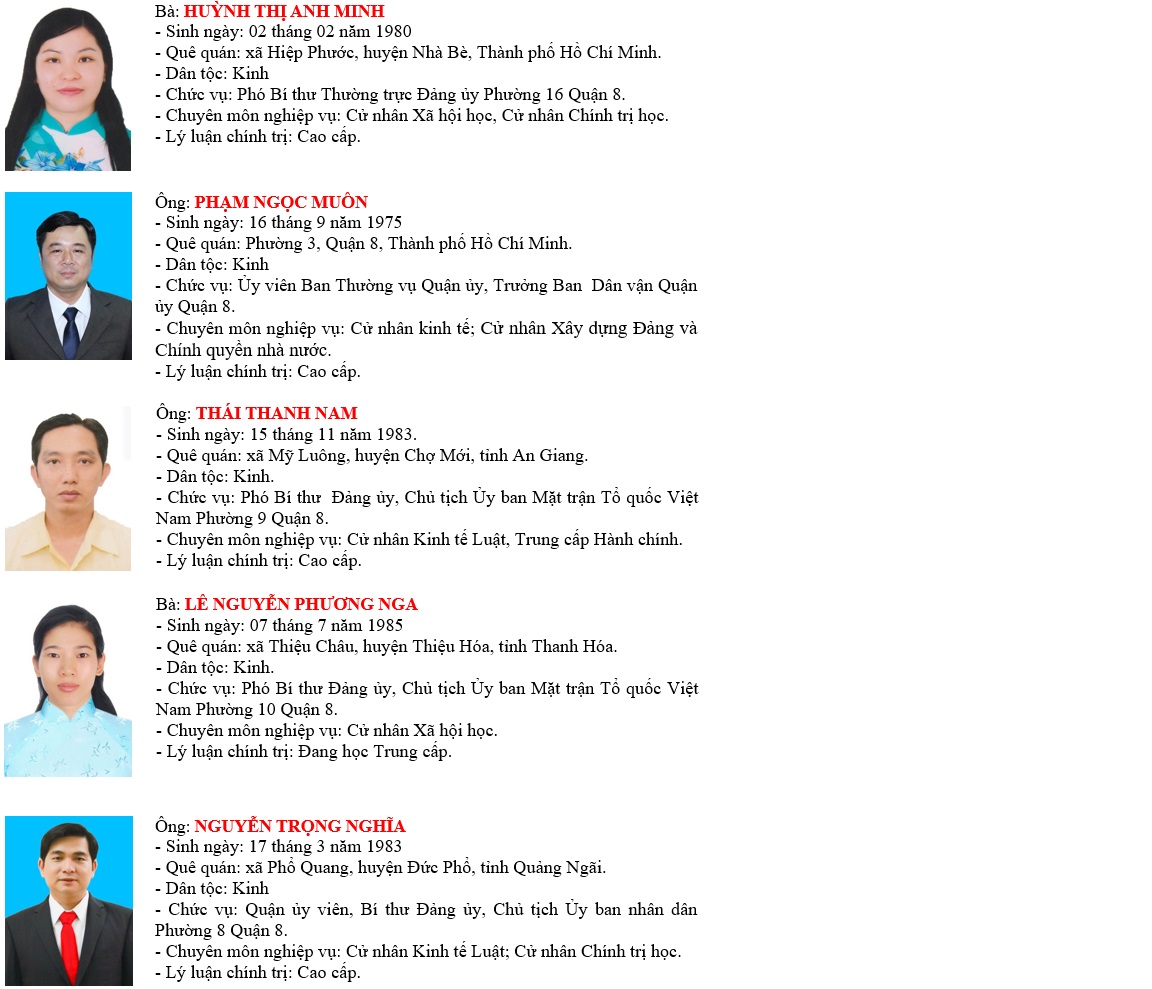 Bà: HUỲNH THỊ ANH MINH
- Sinh ngày: 02 tháng 02 năm 1980
- Quê quán: xã Hiệp Phước, huyện Nhà Bè, Thành phố Hồ Chí Minh.
- Dân tộc: Kinh
- Chức vụ: Phó Bí thư Thường trực Đảng ủy Phường 16 Quận 8.
- Chuyên môn nghiệp vụ: Cử nhân Xã hội học, Cử nhân Chính trị học.
- Lý luận chính trị: Cao cấp.

Ông: PHẠM NGỌC MUÔN
- Sinh ngày: 16 tháng 9 năm 1975
- Quê quán: Phường 3, Quận 8, Thành phố Hồ Chí Minh.
- Dân tộc: Kinh
- Chức vụ: Ủy viên Ban Thường vụ Quận ủy, Trưởng Ban Dân vận Quận ủy Quận 8.
- Chuyên môn nghiệp vụ: Cử nhân kinh tế; Cử nhân Xây dựng Đảng và Chính quyền nhà nước.
- Lý luận chính trị: Cao cấp.

Ông: THÁI THANH NAM
- Sinh ngày: 15 tháng 11 năm 1983.
- Quê quán: xã Mỹ Luông, huyện Chợ Mới, tỉnh An Giang.
- Dân tộc: Kinh.
- Chức vụ: Phó Bí thư Đảng ủy, Chủ tịch Ủy ban Mặt trận Tổ quốc Việt Nam Phường 9 Quận 8.
- Chuyên môn nghiệp vụ: Cử nhân Kinh tế Luật, Trung cấp Hành chính.
- Lý luận chính trị: Cao cấp.

Bà: LÊ NGUYỄN PHƯƠNG NGA
- Sinh ngày: 07 tháng 7 năm 1985
- Quê quán: xã Thiệu Châu, huyện Thiệu Hóa, tỉnh Thanh Hóa.
- Dân tộc: Kinh.
- Chức vụ: Phó Bí thư Đảng ủy, Chủ tịch Ủy ban Mặt trận Tổ quốc Việt Nam Phường 10 Quận 8.
- Chuyên môn nghiệp vụ: Cử nhân Xã hội học.
- Lý luận chính trị: Đang học Trung cấp.

Ông: NGUYỄN TRỌNG NGHĨA
- Sinh ngày: 17 tháng 3 năm 1983
- Quê quán: xã Phổ Quang, huyện Đức Phổ, tỉnh Quảng Ngãi.
- Dân tộc: Kinh
- Chức vụ: Quận ủy viên, Bí thư Đảng ủy, Chủ tịch Ủy ban nhân dân Phường 8 Quận 8.
- Chuyên môn nghiệp vụ: Cử nhân Kinh tế Luật; Cử nhân Chính trị học.
- Lý luận chính trị: Cao cấp.